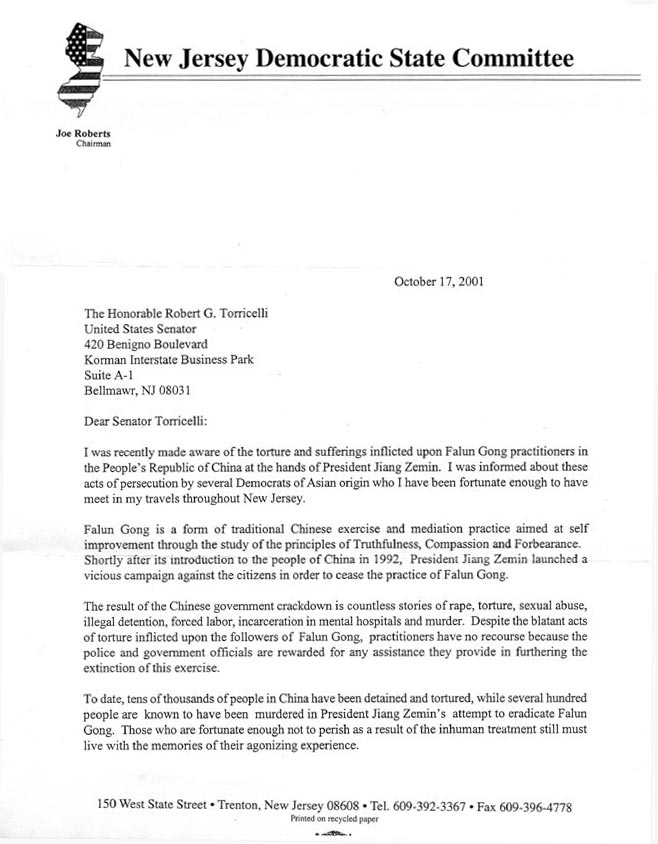 New Jersey Democratic State Committee

Joe Roberts
Chairman

October 17, 2001

The Honorable Robert G. Torricelli
United States Senator
420 Benigno Boulevard
Korman Interstate Business Park
Suite A-1
Bellmawr, NJ 08031

Dear Senator Torricelli:

I was recently made aware of the torture and sufferings inflicted upon Falun Gong practitioners in the People's Republic of China at the hands of President Jiang Zemin. I was informed about these acts of persecution by several Democrats of Asian origin who I have been fortunate enough to have meet in my travels throughout New Jersey.

Falun Gong is a form of traditional Chinese exercise and mediation practice aimed at self improvement through the study of the principles of Truthfulness, Compassion and Forbearance. Shortly after its introduction to the people of China in 1992, President Jiang Zemin launched a vicious campaign against the citizens in order to cease the practice of Falun Gong.

The result of the Chinese government crackdown is countless stories of rape, torture, sexual abuse, illegal detention, forced labor, incarceration in mental hospitals and murder. Despite the blatant acts of torture inflicted upon the followers of Falun Gong, practitioners have no recourse because the police and government officials are rewarded for any assistance they provide in furthering the extinction of this exercise.

To date, tens of thousands of people in China have been detained and tortured, while several hundred people are known to have been murdered in President Jiang Zemin's attempt to eradicate Falun Gong. Those who are fortunate enough not to perish as a result of the inhuman treatment still must live with the memories of their agonizing experience.

150 West State Street • Trenton, New Jersey 08608 • Tel. 609-392-3367 • Fax 609-396-4778
Printed on recycled paper